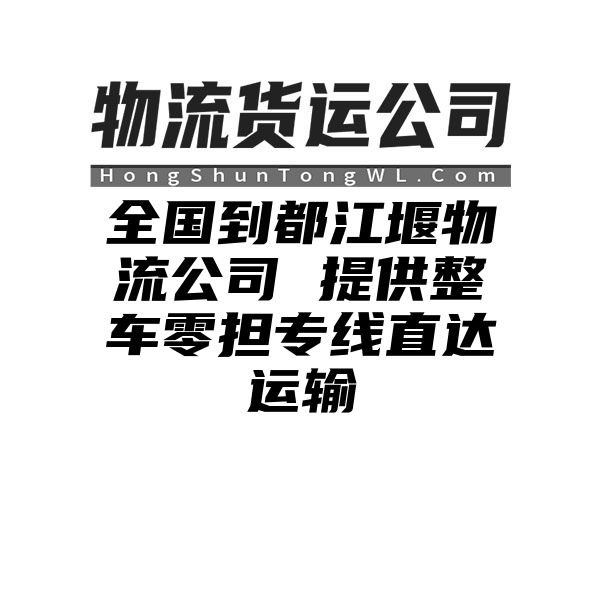 物流货运公司

HongShunTongWL.Com

全国到都江堰物流公司 提供整车零担专线直达运输